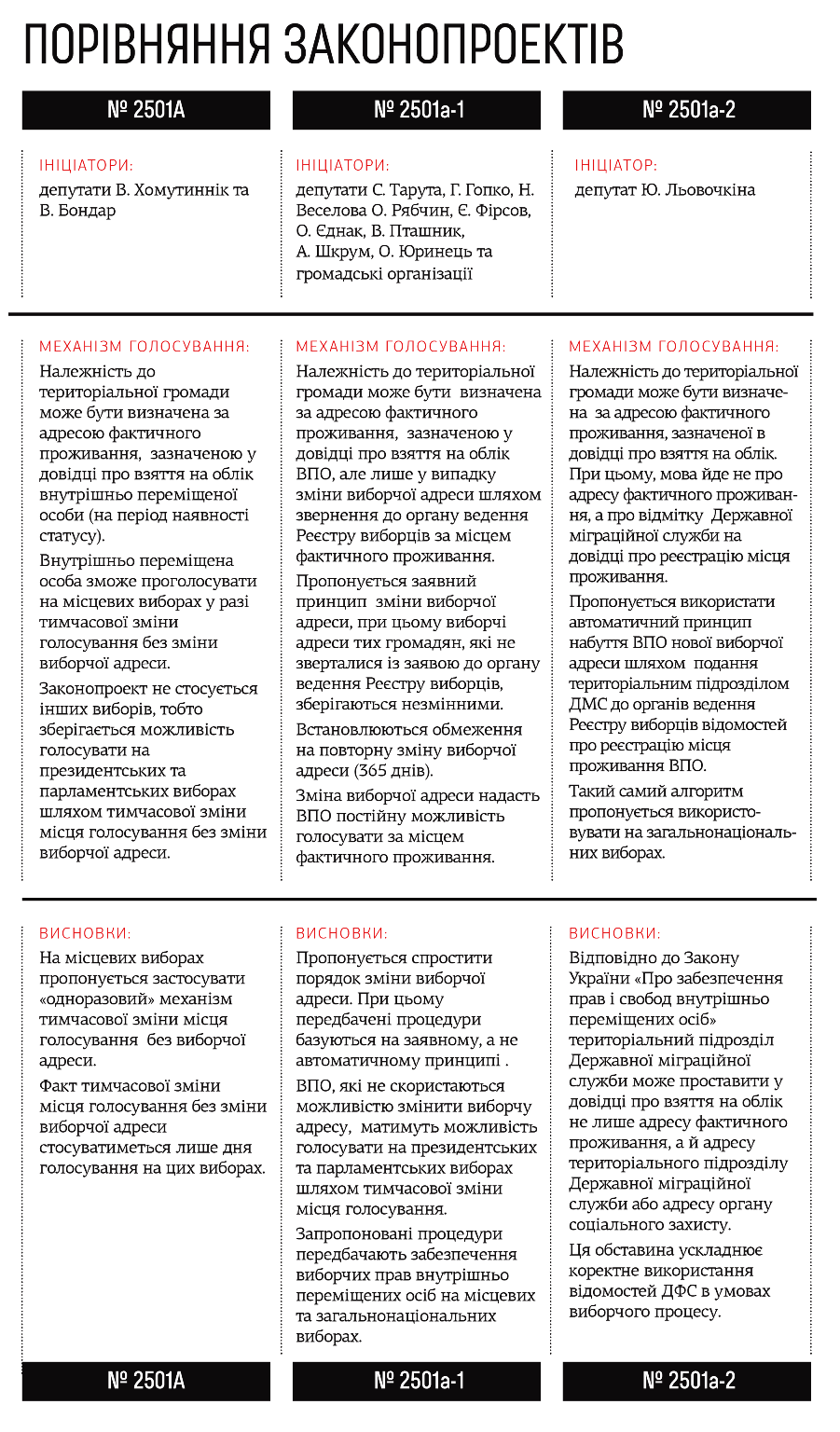 ПОРІВНЯННЯ ЗАКОНОПРОЕКТІВ

№ 2501А

ІНІЦІАТОРИ:
депутати В. Хомутиннік та В. Бондар

МЕХАНІЗМ ГОЛОСУВАННЯ:
Належність до територіальної громади може бути визначена за адресою фактичного проживання, зазначеною у довідці про взяття на облік внутрішньо переміщеної особи (на період наявності статусу).

Внутрішньо переміщена особа зможе проголосувати на місцевих виборах у разі тимчасової зміни голосування без зміни виборчої адреси.

Законопроект не стосується інших виборів, тобто зберігається можливість голосувати на президентських та парламентських виборах шляхом тимчасової зміни місця голосування без зміни виборчої адреси.

ВИСНОВКИ:
На місцевих виборах пропонується застосувати «одноразовий» механізм тимчасової зміни місця голосування без виборчої адреси.

Факт тимчасової зміни місця голосування без зміни виборчої адреси стосуватиметься лише дня голосування на цих виборах.

№ 2501А

№ 2501а-1

ІНІЦІАТОРИ:
депутати С. Тарута, Г. Гопко, Н. Веселова О. Рябчин, Є. Фірсов, О. Єднак, В. Пташник, А. Шкрум, О. Юринець та громадські організації

МЕХАНІЗМ ГОЛОСУВАННЯ:
Належність до територіальної громади може бути визначена за адресою фактичного проживання, зазначеною у довідці про взяття на облік ВПО, але лише у випадку зміни виборчої адреси шляхом звернення до органу ведення Реєстру виборців за місцем фактичного проживання.

Пропонується заявний принцип зміни виборчої адреси, при цьому виборчі адреси тих громадян, які не зверталися із заявою до органу ведення Реєстру виборців, зберігаються незмінними.

Встановлюються обмеження на повторну зміну виборчої адреси (365 днів).

Зміна виборчої адреси надасть ВПО постійну можливість голосувати за місцем фактичного проживання.

ВИСНОВКИ:
Пропонується спростити порядок зміни виборчої адреси. При цьому передбачені процедури базуються на заявному, а не автоматичному принципі .

ВПО, які не скористаються можливістю змінити виборчу адресу, матимуть можливість голосувати на президентських та парламентських виборах шляхом тимчасової зміни місця голосування.

Запропоновані процедури передбачають забезпечення виборчих прав внутрішньо переміщених осіб на місцевих та загальнонаціональних виборах.

№ 2501а-1

№ 2501а-2

ІНІЦІАТОР:
депутат Ю. Льовочкіна

МЕХАНІЗМ ГОЛОСУВАННЯ:
Належність до територіальної громади може бути визначена за адресою фактичного проживання, зазначеної в довідці про взяття на облік. При цьому, мова йде не про адресу фактичного проживання, а про відмітку Державної міграційної служби на довідці про реєстрацію місця проживання.

Пропонується використати автоматичний принцип набуття ВПО нової виборчої адреси шляхом подання територіальним підрозділом ДМС до органів ведення Реєстру виборців відомостей про реєстрацію місця проживання ВПО.

Такий самий алгоритм пропонується використовувати на загальнонаціональних виборах.

ВИСНОВКИ:
Відповідно до Закону України «Про забезпечення прав і свобод внутрішньо переміщених осіб» територіальний підрозділ Державної міграційної служби може проставити у довідці про взяття на облік не лише адресу фактичного проживання, а й адресу територіального підрозділу Державної міграційної служби або адресу органу соціального захисту.

Ця обставина ускладнює коректне використання відомостей ДФС в умовах виборчого процесу.

№ 2501а-2